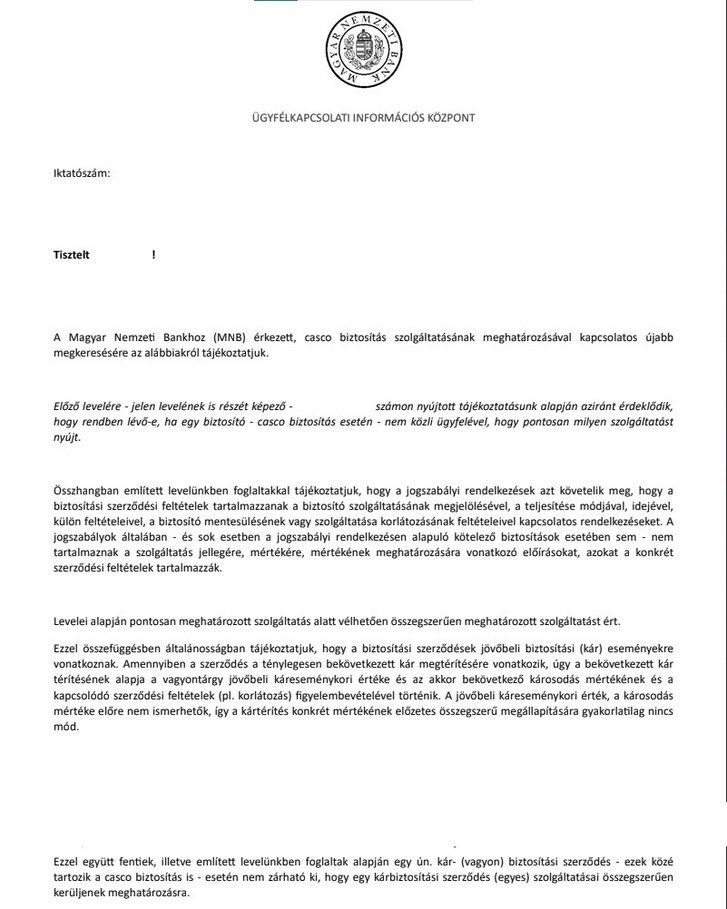 MAGYAR NEMZETI BANK

ÜGYFÉLKAPCSOLATI INFORMÁCIÓS KÖZPONT

Iktatószám:

Tisztelt !

A Magyar Nemzeti Bankhoz (MNB) érkezett, casco biztosítás szolgáltatásának meghatározásával kapcsolatos újabb megkeresésére az alábbiakról tájékoztatjuk.

Előző levelére - jelen levelének is részét képező - számon nyújtott tájékoztatásunk alapján aziránt érdeklődik, hogy rendben lévő-e, ha egy biztosító - casco biztosítás esetén - nem közli ügyfelével, hogy pontosan milyen szolgáltatást nyújt.

Összhangban említett levelünkben foglaltakkal tájékoztatjuk, hogy a jogszabályi rendelkezések azt követelik meg, hogy a biztosítási szerződési feltételek tartalmazzanak a biztosító szolgáltatásának megjelölésével, a teljesítése módjával, idejével, külön feltételeivel, a biztosító mentesülésének vagy szolgáltatása korlátozásának feltételeivel kapcsolatos rendelkezéseket. A jogszabályok általában - és sok esetben a jogszabályi rendelkezésen alapuló kötelező biztosítások esetében sem - nem tartalmaznak a szolgáltatás jellegére, mértékére, mértékének meghatározására vonatkozó előírásokat, azokat a konkrét szerződési feltételek tartalmazzák.

Levelei alapján pontosan meghatározott szolgáltatás alatt vélhetően összegszerűen meghatározott szolgáltatást ért.

Ezzel összefüggésben általánosságban tájékoztatjuk, hogy a biztosítási szerződések jövőbeli biztosítási (kár) eseményekre vonatkoznak. Amennyiben a szerződés a ténylegesen bekövetkezett kár megtérítésére vonatkozik, úgy a bekövetkezett kár térítésének alapja a vagyontárgy jövőbeli káreseménykori értéke és az akkor bekövetkező károsodás mértékének és a kapcsolódó szerződési feltételek (pl. korlátozás) figyelembevételével történik. A jövőbeli káreseménykori érték, a károsodás mértéke előre nem ismerhetők, így a kártérítés konkrét mértékének előzetes összegszerű megállapítására gyakorlatilag nincs mód.

Ezzel együtt fentiek, illetve említett levelünkben foglaltak alapján egy ún. kár- (vagyon) biztosítási szerződés - ezek közé tartozik a casco biztosítás is - esetén nem zárható ki, hogy egy kárbiztosítási szerződés (egyes) szolgáltatásai összegszerűen kerüljenek meghatározásra.